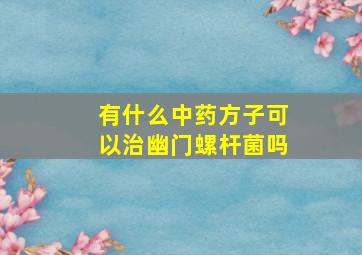 有什么中药方子可以治幽门螺杆菌吗